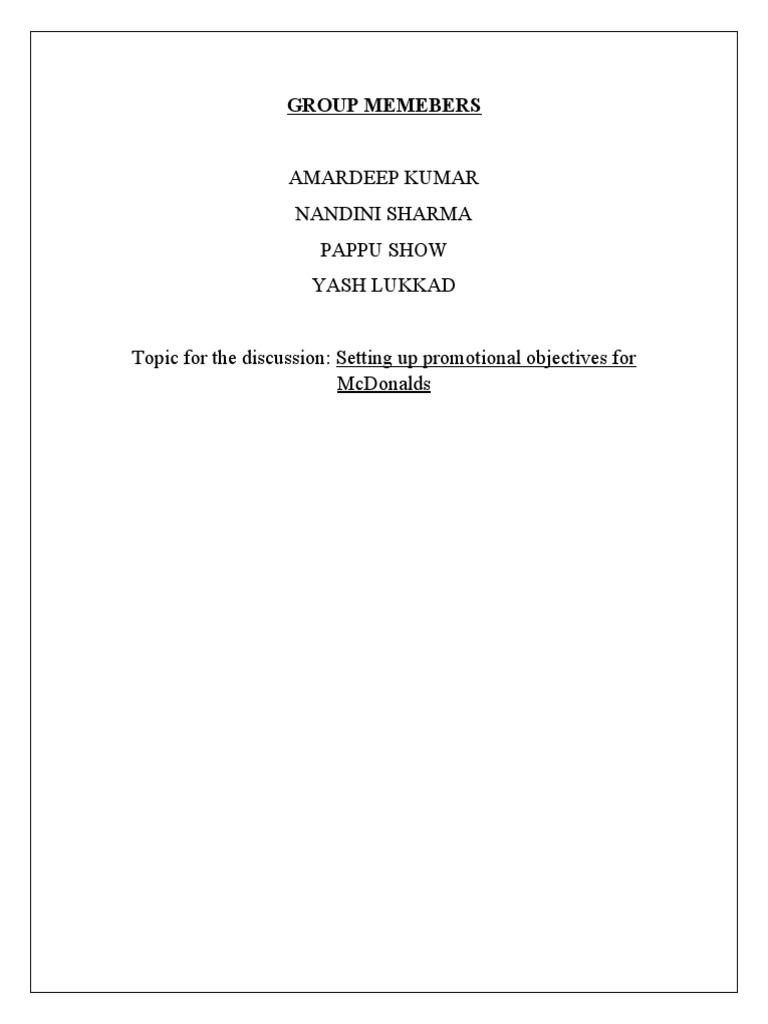 GROUP MEMEBERS

AMARDEEP KUMAR
NANDINI SHARMA
PAPPU SHOW
YASH LUKKAD

Topic for the discussion: Setting up promotional objectives for McDonalds